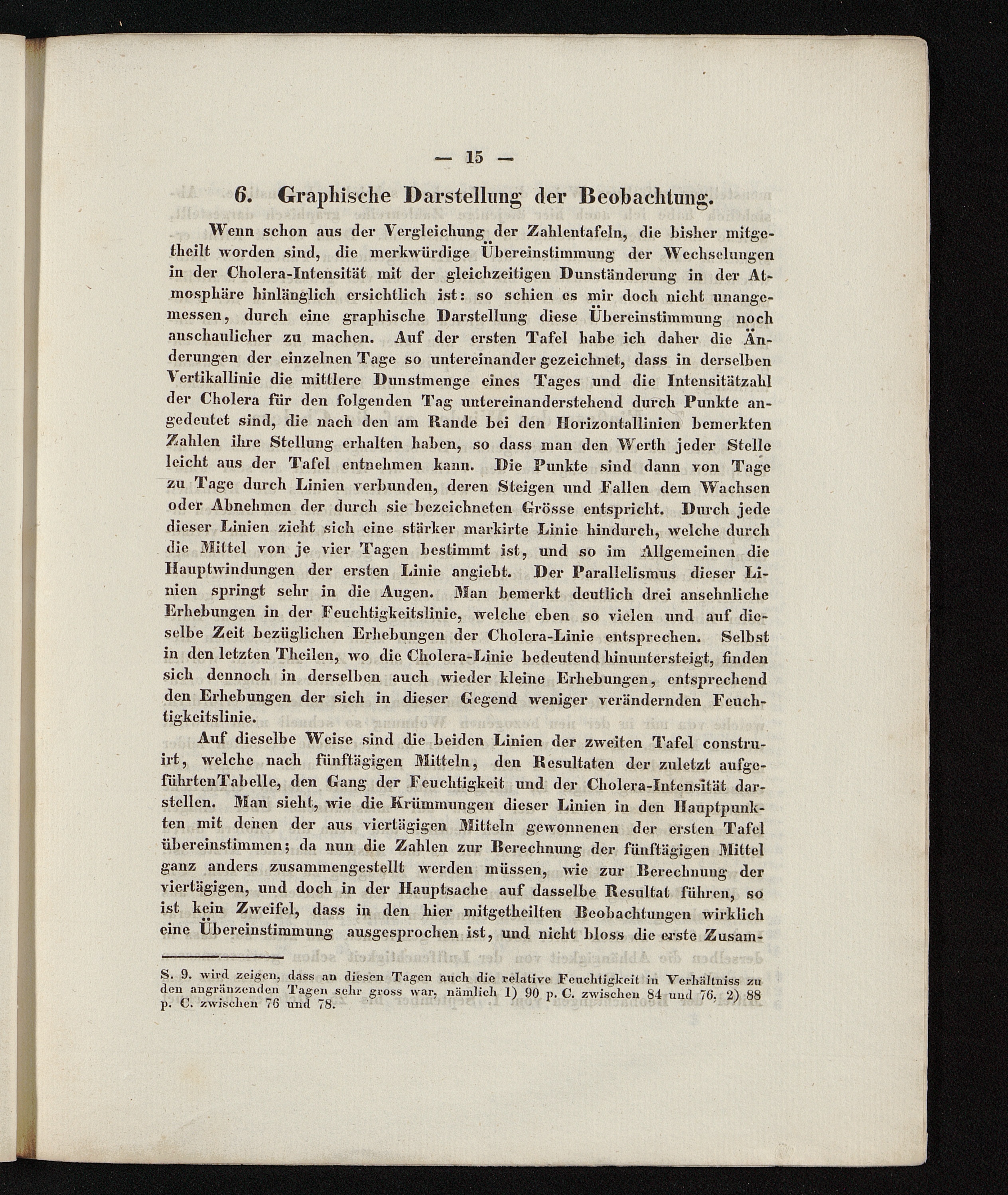 — 15 —

6. Graphische Darstellung der Beobachtung.

Wenn schon aus der Vergleichung der Zahlentafeln, die bisher mitgetheilt worden sind, die merkwürdige Übereinstimmung der Wechselungen in der Cholera-Intensität mit der gleichzeitigen Dunständerung in der Atmosphäre hinlänglich ersichtlich ist: so schien es mir doch nicht unangemessen, durch eine graphische Darstellung diese Übereinstimmung noch anschaulicher zu machen. Auf der ersten Tafel habe ich daher die Änderungen der einzelnen Tage so untereinander gezeichnet, dass in derselben Vertikallinie die mittlere Dunstmenge eines Tages und die Intensitätzahl der Cholera für den folgenden Tag untereinanderstehend durch Punkte angedeutet sind, die nach den am Rande bei den Horizontallinien bemerkten Zahlen ihre Stellung erhalten haben, so dass man den Werth jeder Stelle leicht aus der Tafel entnehmen kann. Die Punkte sind dann von Tage zu Tage durch Linien verbunden, deren Steigen und Fallen dem Wachsen oder Abnehmen der durch sie bezeichneten Grösse entspricht. Durch jede dieser Linien zieht sich eine stärker markirte Linie hindurch, welche durch die Mittel von je vier Tagen bestimmt ist, und so im Allgemeinen die Hauptwindungen der ersten Linie angiebt. Der Parallelismus dieser Linien springt sehr in die Augen. Man bemerkt deutlich drei ansehnliche Erhebungen in der Feuchtigkeitslinie, welche eben so vielen und auf dieselbe Zeit bezüglichen Erhebungen der Cholera-Linie entsprechen. Selbst in den letzten Theilen, wo die Cholera-Linie bedeutend hinuntersteigt, finden sich dennoch in derselben auch wieder kleine Erhebungen, entsprechend den Erhebungen der sich in dieser Gegend weniger verändernden Feuchtigkeitslinie.

Auf dieselbe Weise sind die beiden Linien der zweiten Tafel construirt, welche nach fünftägigen Mitteln, den Resultaten der zuletzt aufgeführtenTabelle, den Gang der Feuchtigkeit und der Cholera-Intensität darstellen. Man sieht, wie die Krümmungen dieser Linien in den Hauptpunkten mit denen der aus viertägigen Mitteln gewonnenen der ersten Tafel übereinstimmen; da nun die Zahlen zur Berechnung der fünftägigen Mittel ganz anders zusammengestellt werden müssen, wie zur Berechnung der viertägigen, und doch in der Hauptsache auf dasselbe Resultat führen, so ist kein Zweifel, dass in den hier mitgetheilten Beobachtungen wirklich eine Übereinstimmung ausgesprochen ist, und nicht bloss die erste Zusam-

S. 9. wird zeigen, dass an diesen Tagen auch die relative Feuchtigkeit in Verhältniss zu den angränzenden Tagen sehr gross war, nämlich 1) 90 p. C. zwischen 84 und 76, 2) 88 p. C. zwischen 76 und 78.